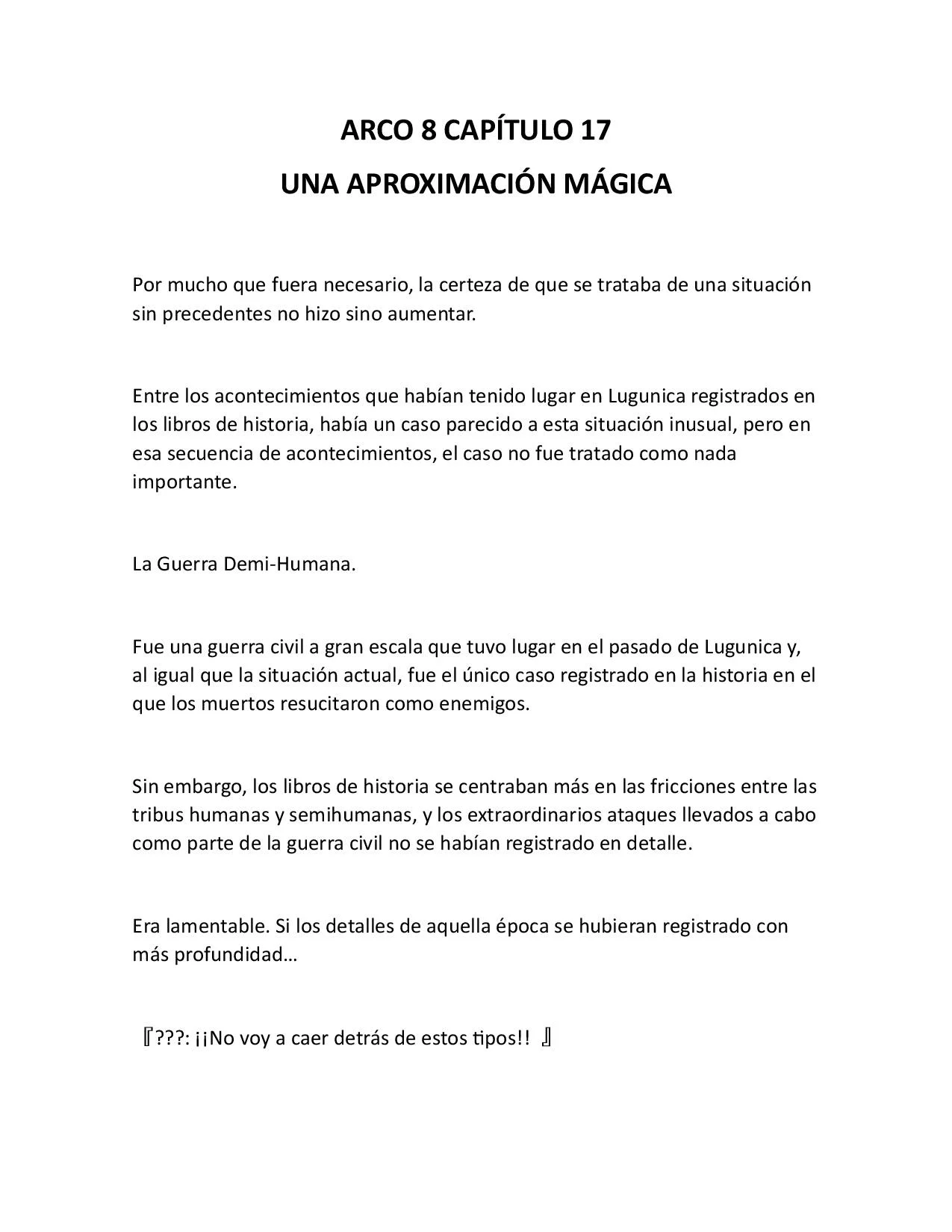 ARCO 8 CAPÍTULO 17

UNA APROXIMACIÓN MÁGICA

Por mucho que fuera necesario, la certeza de que se trataba de una situación sin precedentes no hizo sino aumentar.

Entre los acontecimientos que habían tenido lugar en Lugunica registrados en los libros de historia, había un caso parecido a esta situación inusual, pero en esa secuencia de acontecimientos, el caso no fue tratado como nada importante.

La Guerra Demi-Humana.

Fue una guerra civil a gran escala que tuvo lugar en el pasado de Lugunica y, al igual que la situación actual, fue el único caso registrado en la historia en el que los muertos resucitaron como enemigos.

Sin embargo, los libros de historia se centraban más en las fricciones entre las tribus humanas y semihumanas, y los extraordinarios ataques llevados a cabo como parte de la guerra civil no se habían registrado en detalle.

Era lamentable. Si los detalles de aquella época se hubieran registrado con más profundidad…

『???: ¡¡No voy a caer detrás de estos tipos!! 』